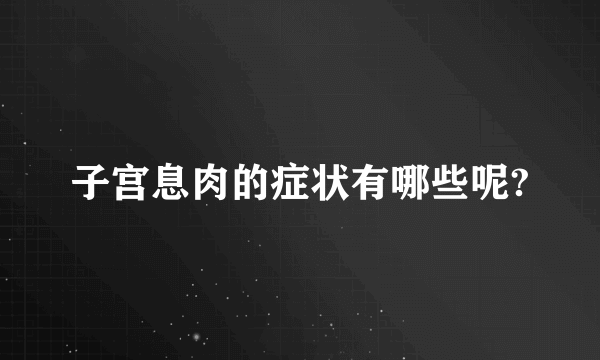 子宫息肉的症状有哪些呢?